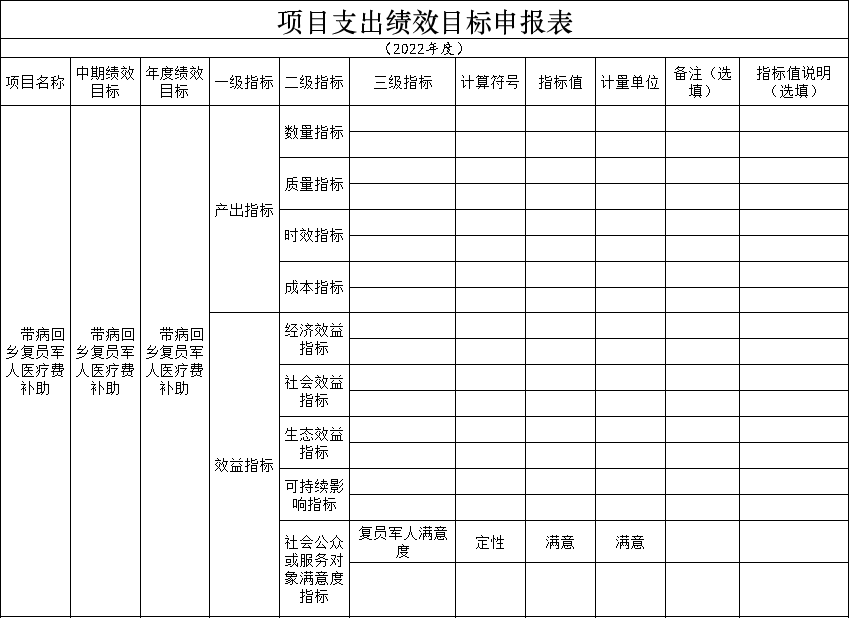 项目支出绩效目标申报表

（2022年度）

| 项目名称 | 中期绩效目标 | 年度绩效目标 | 一级指标 | 二级指标 | 三级指标 | 计算符号 | 指标值 | 计量单位 | 备注（选填） | 指标值说明（选填） |
|---|---|---|---|---|---|---|---|---|---|---|
| 带病回乡复员军人医疗费补助 | 带病回乡复员军人医疗费补助 | 带病回乡复员军人医疗费补助 | 产出指标 | 数量指标 | | | | | | |
| | | | | | | | | | | |
| | | | | 质量指标 | | | | | | |
| | | | | | | | | | | |
| | | | | 时效指标 | | | | | | |
| | | | | | | | | | | |
| | | | | 成本指标 | | | | | | |
| | | | | | | | | | | |
| | | | 效益指标 | 经济效益指标 | | | | | | |
| | | | | | | | | | | |
| | | | | 社会效益指标 | | | | | | |
| | | | | | | | | | | |
| | | | | 生态效益指标 | | | | | | |
| | | | | | | | | | | |
| | | | | 可持续影响指标 | | | | | | |
| | | | | | | | | | | |
| | | | | 社会公众或服务对象满意度指标 | 复员军人满意度 | 定性 | 满意 | 满意 | | |
| | | | | | | | | | | |